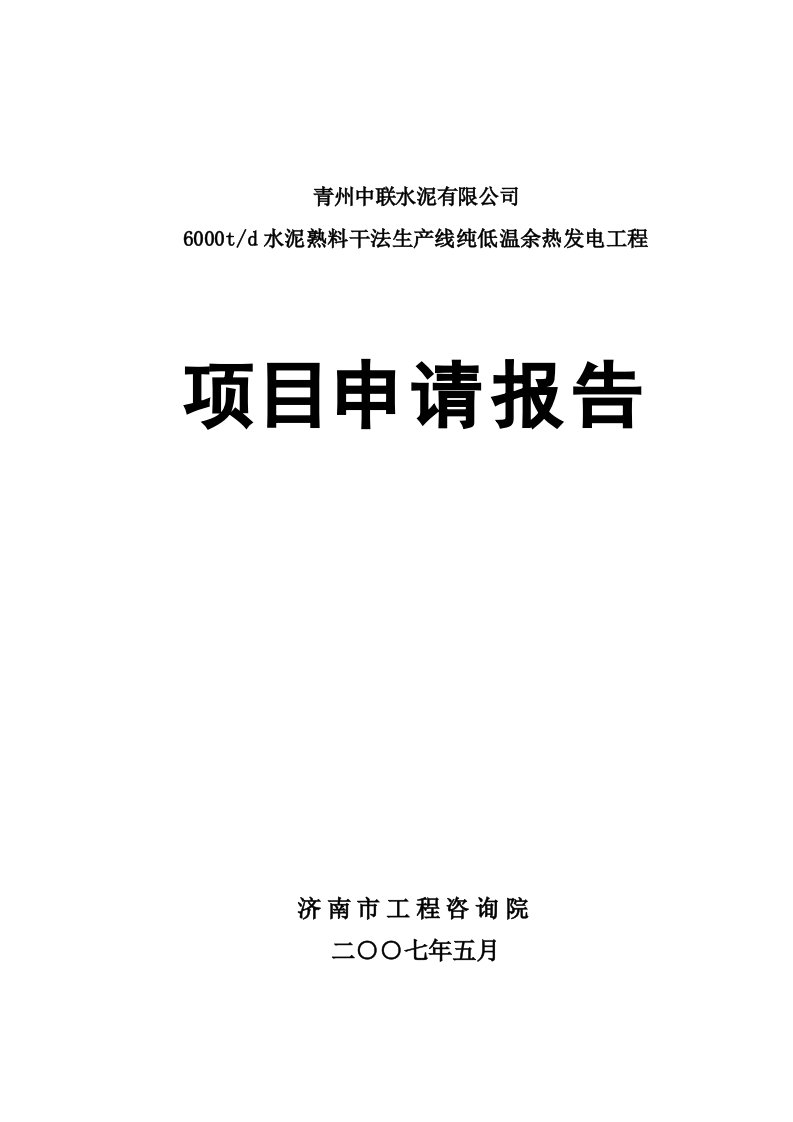 青州中联水泥有限公司
6000t/d 水泥熟料干法生产线纯低温余热发电工程

项目申请报告

济南市工程咨询院
二〇〇七年五月